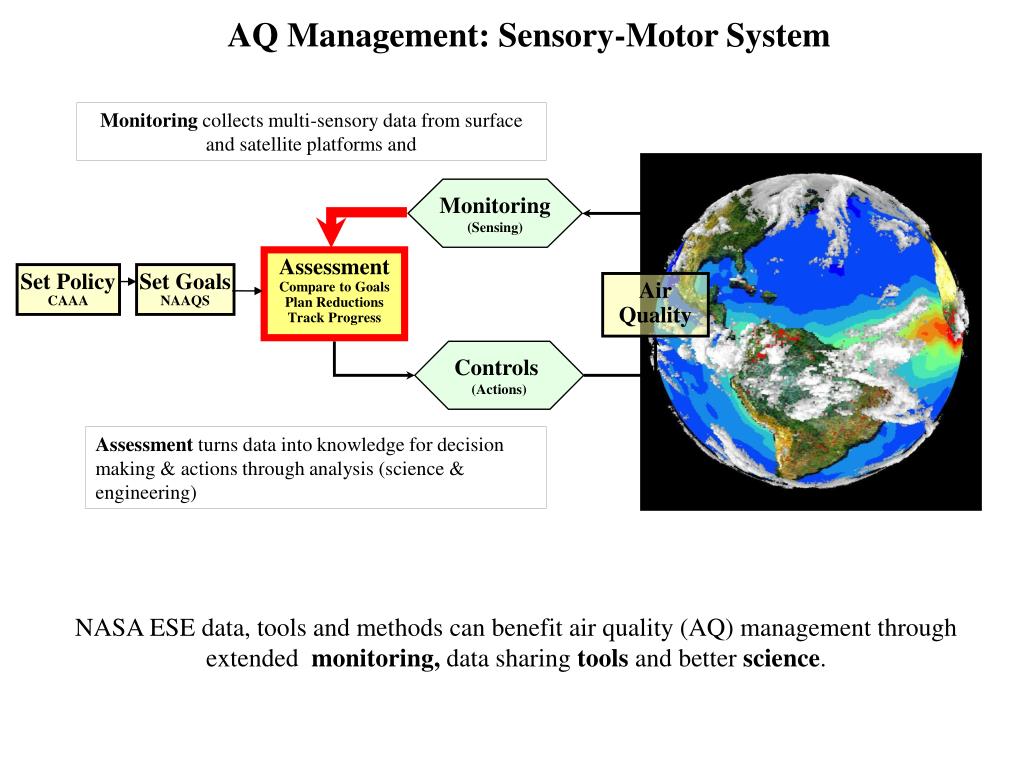 AQ Management: Sensory-Motor System

Monitoring collects multi-sensory data from surface and satellite platforms and

Monitoring
(Sensing)

Set Policy
CAAA

Set Goals
NAAQS

Assessment
Compare to Goals
Plan Reductions
Track Progress

Air Quality

Controls
(Actions)

Assessment turns data into knowledge for decision making & actions through analysis (science & engineering)

NASA ESE data, tools and methods can benefit air quality (AQ) management through extended monitoring, data sharing tools and better science.